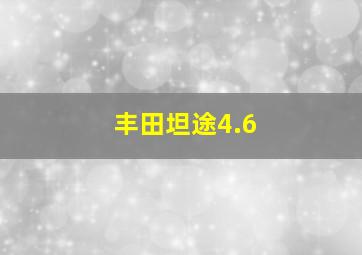 丰田坦途4.6